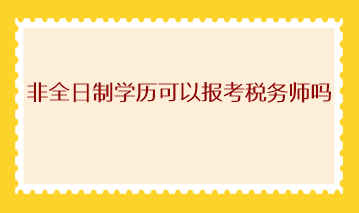 非全日制学历可以报考税务师吗